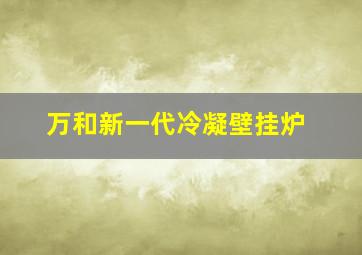 万和新一代冷凝壁挂炉